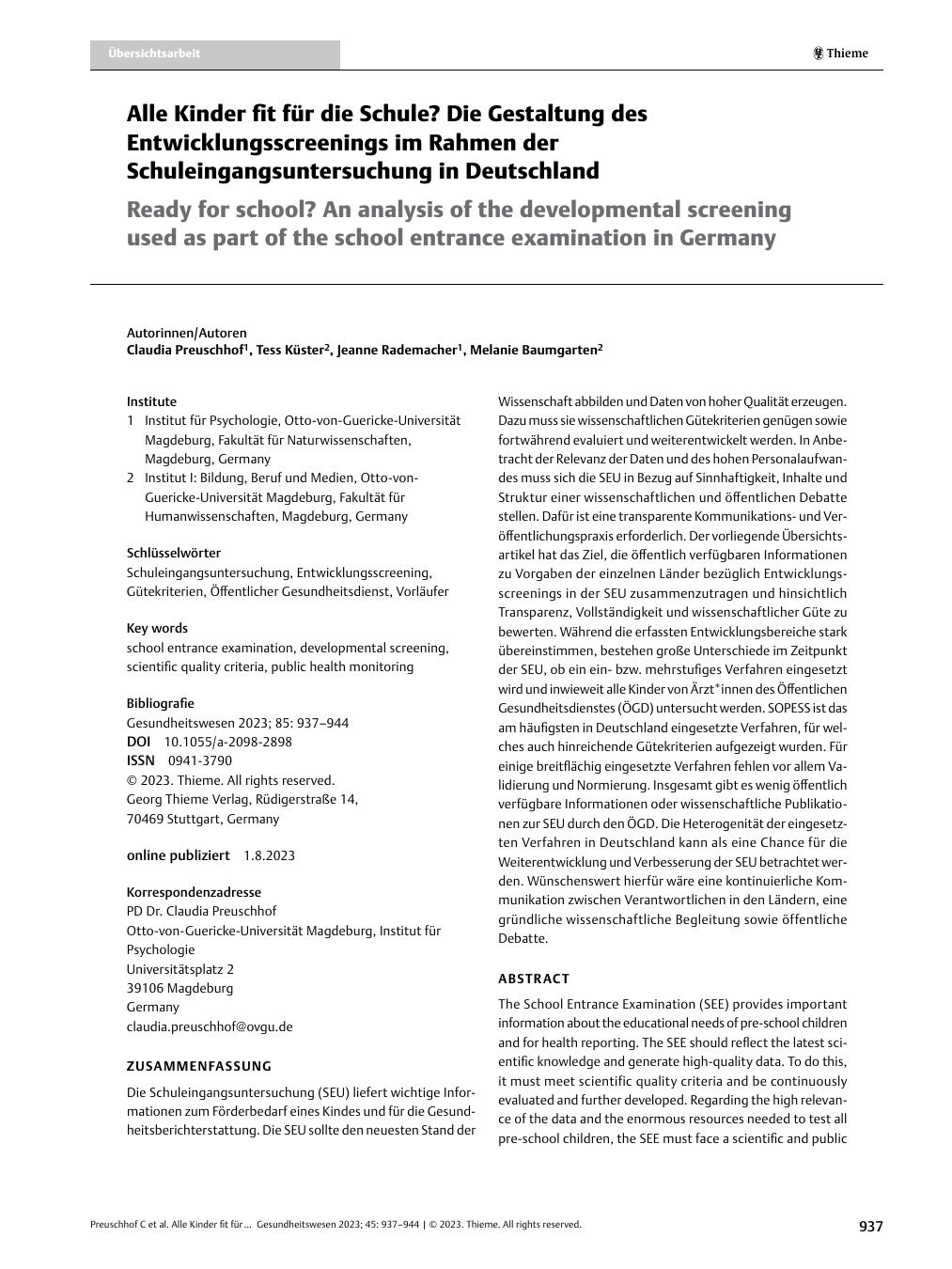 Übersichtsarbeit

Thieme

Alle Kinder fit für die Schule? Die Gestaltung des Entwicklungsscreenings im Rahmen der Schuleingangsuntersuchung in Deutschland

Ready for school? An analysis of the developmental screening used as part of the school entrance examination in Germany

Autorinnen/Autoren
Claudia Preuschhof$^1$, Tess Küster$^2$, Jeanne Rademacher$^1$, Melanie Baumgarten$^2$

Institute
1 Institut für Psychologie, Otto-von-Guericke-Universität Magdeburg, Fakultät für Naturwissenschaften, Magdeburg, Germany
2 Institut I: Bildung, Beruf und Medien, Otto-von-Guericke-Universität Magdeburg, Fakultät für Humanwissenschaften, Magdeburg, Germany

Schlüsselwörter
Schuleingangsuntersuchung, Entwicklungsscreening, Gütekriterien, Öffentlicher Gesundheitsdienst, Vorläufer

Key words
school entrance examination, developmental screening, scientific quality criteria, public health monitoring

Bibliografie
Gesundheitswesen 2023; 85: 937–944
DOI 10.1055/a-2098-2898
ISSN 0941-3790
© 2023. Thieme. All rights reserved.
Georg Thieme Verlag, Rüdigerstraße 14, 70469 Stuttgart, Germany

online publiziert 1.8.2023

Korrespondenzadresse
PD Dr. Claudia Preuschhof
Otto-von-Guericke-Universität Magdeburg, Institut für Psychologie
Universitätsplatz 2
39106 Magdeburg
Germany
claudia.preuschhof@ovgu.de

ZUSAMMENFASSUNG

Die Schuleingangsuntersuchung (SEU) liefert wichtige Informationen zum Förderbedarf eines Kindes und für die Gesundheitsberichterstattung. Die SEU sollte den neuesten Stand der Wissenschaft abbilden und Daten von hoher Qualität erzeugen. Dazu muss sie wissenschaftlichen Gütekriterien genügen sowie fortwährend evaluiert und weiterentwickelt werden. In Anbetracht der Relevanz der Daten und des hohen Personalaufwandes muss sich die SEU in Bezug auf Sinnhaftigkeit, Inhalte und Struktur einer wissenschaftlichen und öffentlichen Debatte stellen. Dafür ist eine transparente Kommunikations- und Veröffentlichungspraxis erforderlich. Der vorliegende Übersichtsartikel hat das Ziel, die öffentlich verfügbaren Informationen zu Vorgaben der einzelnen Länder bezüglich Entwicklungsscreenings in der SEU zusammenzutragen und hinsichtlich Transparenz, Vollständigkeit und wissenschaftlicher Güte zu bewerten. Während die erfassten Entwicklungsbereiche stark übereinstimmen, bestehen große Unterschiede im Zeitpunkt der SEU, ob ein ein- bzw. mehrstufiges Verfahren eingesetzt wird und inwieweit alle Kinder von Ärzt*innen des Öffentlichen Gesundheitsdienstes (ÖGD) untersucht werden. SOPESS ist das am häufigsten in Deutschland eingesetzte Verfahren, für welches auch hinreichende Gütekriterien aufgezeigt wurden. Für einige breitflächig eingesetzte Verfahren fehlen vor allem Validierung und Normierung. Insgesamt gibt es wenig öffentlich verfügbare Informationen oder wissenschaftliche Publikationen zur SEU durch den ÖGD. Die Heterogenität der eingesetzten Verfahren in Deutschland kann als eine Chance für die Weiterentwicklung und Verbesserung der SEU betrachtet werden. Wünschenswert hierfür wäre eine kontinuierliche Kommunikation zwischen Verantwortlichen in den Ländern, eine gründliche wissenschaftliche Begleitung sowie öffentliche Debatte.

ABSTRACT

The School Entrance Examination (SEE) provides important information about the educational needs of pre-school children and for health reporting. The SEE should reflect the latest scientific knowledge and generate high-quality data. To do this, it must meet scientific quality criteria and be continuously evaluated and further developed. Regarding the high relevance of the data and the enormous resources needed to test all pre-school children, the SEE must face a scientific and public

Preuschhof C et al. Alle Kinder fit für … Gesundheitswesen 2023; 45: 937–944 | © 2023. Thieme. All rights reserved.

937